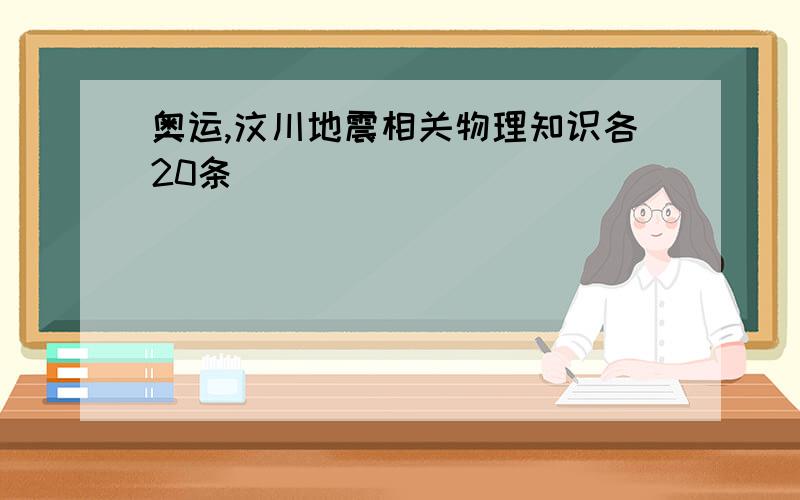 奥运,汶川地震相关物理知识各20条